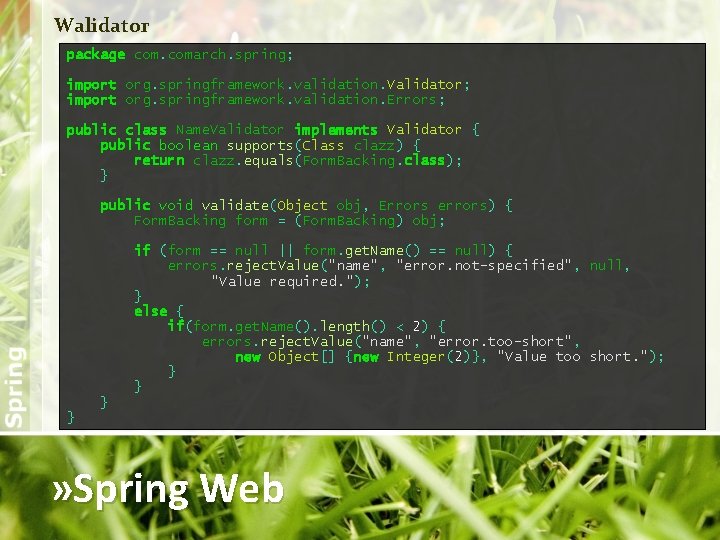 Walidator

package com.comarch.spring;

import org.springframework.validation.Validator;
import org.springframework.validation.Errors;

public class NameValidator implements Validator {
    public boolean supports(Class clazz) {
        return clazz.equals(FormBacking.class);
    }

    public void validate(Object obj, Errors errors) {
        FormBacking form = (FormBacking) obj;

        if (form == null || form.getName() == null) {
            errors.rejectValue("name", "error.not-specified", null,
                 "Value required.");
        }
        else {
            if(form.getName().length() < 2) {
                errors.rejectValue("name", "error.too-short",
                    new Object[] {new Integer(2)}, "Value too short.");
            }
        }
    }
}

Spring

»Spring Web